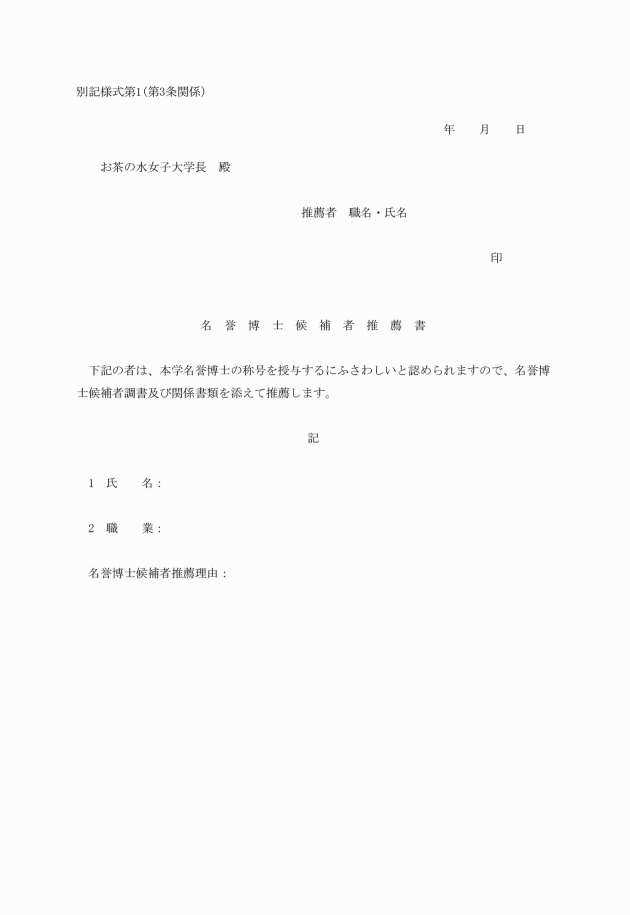 別記様式第1(第3条関係)

年　月　日

お茶の水女子大学長　殿

推薦者　職名・氏名

印

名 誉 博 士 候 補 者 推 薦 書

下記の者は、本学名誉博士の称号を授与するにふさわしいと認められますので、名誉博士候補者調書及び関係書類を添えて推薦します。

記

1　氏　　名：

2　職　　業：

名誉博士候補者推薦理由：